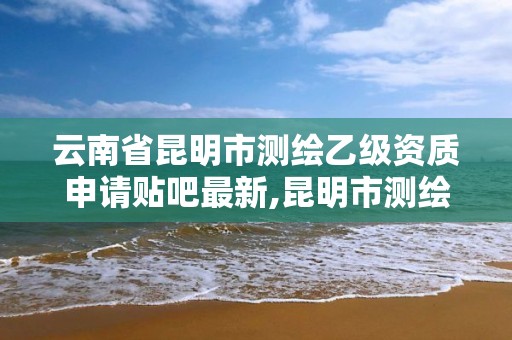 云南省昆明市测绘乙级资质申请贴吧最新,昆明市测绘